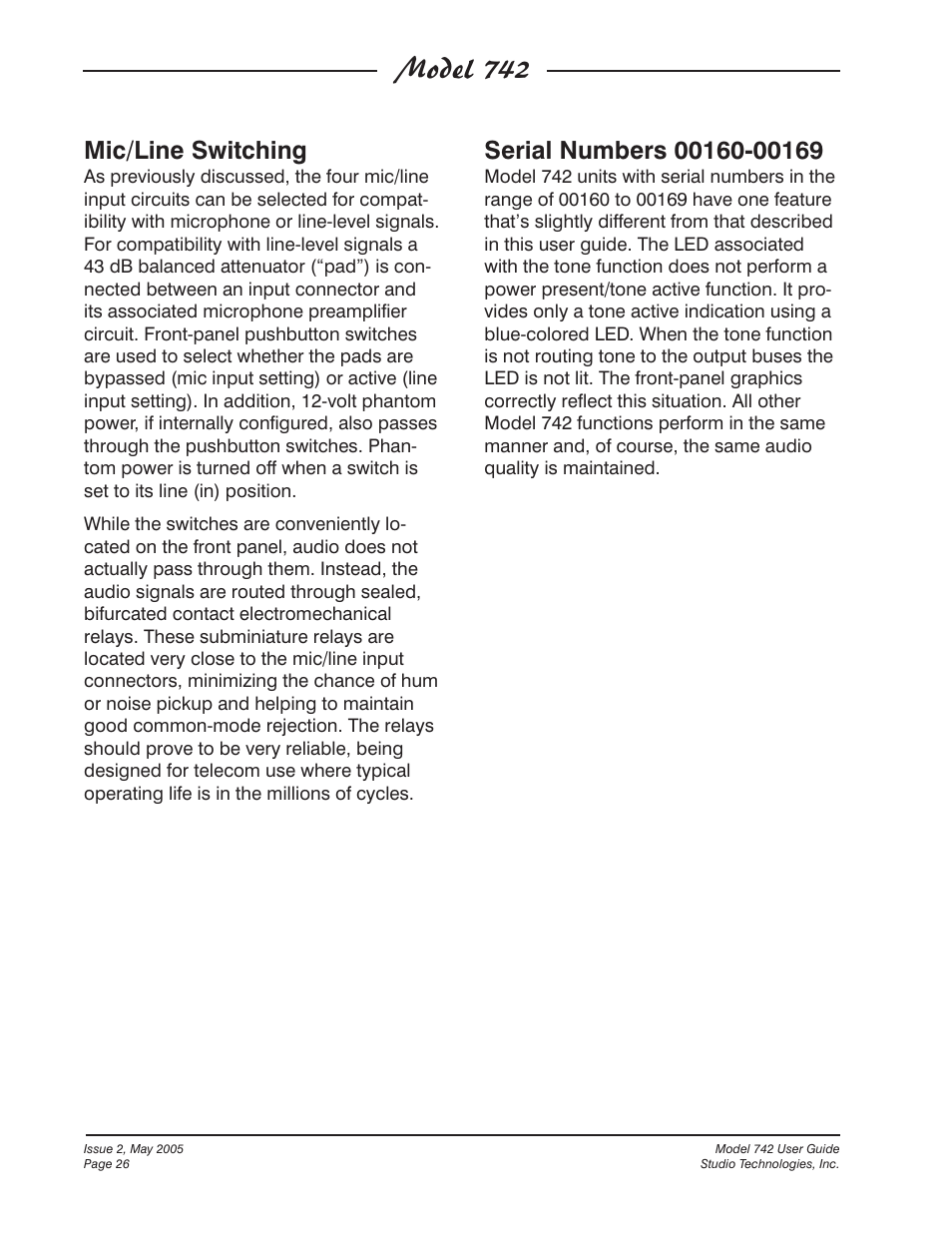 Model 742

Mic/Line Switching

As previously discussed, the four mic/line input circuits can be selected for compatibility with microphone or line-level signals. For compatibility with line-level signals a 43 dB balanced attenuator (“pad”) is connected between an input connector and its associated microphone preamplifier circuit. Front-panel pushbutton switches are used to select whether the pads are bypassed (mic input setting) or active (line input setting). In addition, 12-volt phantom power, if internally configured, also passes through the pushbutton switches. Phantom power is turned off when a switch is set to its line (in) position.

While the switches are conveniently located on the front panel, audio does not actually pass through them. Instead, the audio signals are routed through sealed, bifurcated contact electromechanical relays. These subminiature relays are located very close to the mic/line input connectors, minimizing the chance of hum or noise pickup and helping to maintain good common-mode rejection. The relays should prove to be very reliable, being designed for telecom use where typical operating life is in the millions of cycles.

Serial Numbers 00160-00169

Model 742 units with serial numbers in the range of 00160 to 00169 have one feature that’s slightly different from that described in this user guide. The LED associated with the tone function does not perform a power present/tone active function. It provides only a tone active indication using a blue-colored LED. When the tone function is not routing tone to the output buses the LED is not lit. The front-panel graphics correctly reflect this situation. All other Model 742 functions perform in the same manner and, of course, the same audio quality is maintained.

Issue 2, May 2005
Page 26

Model 742 User Guide
Studio Technologies, Inc.